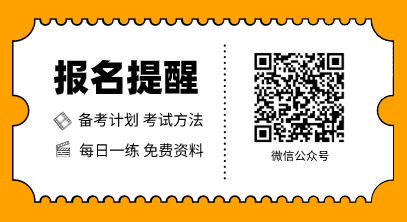 报名提醒

备考计划 考试方法

每日一练 免费资料

微信公众号